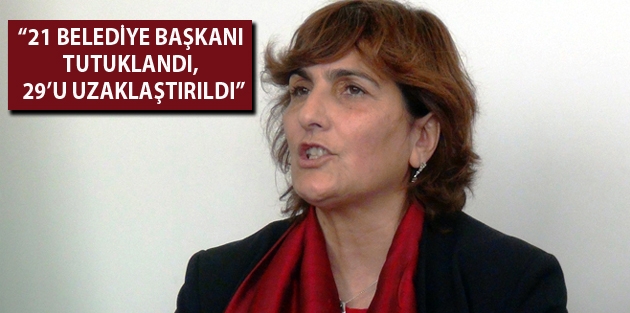 “21 BELEDİYE BAŞKANI TUTUKLANDI, 29’U UZAKLAŞTIRILDI”